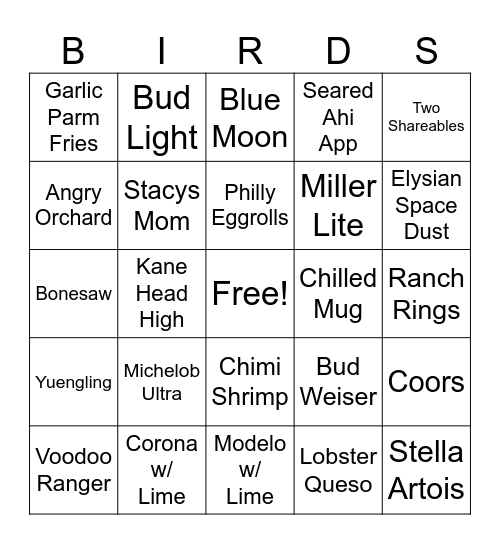 | B | I | R | D | S |
|---|---|---|---|---|
| Garlic Parm Fries | Bud Light | Blue Moon | Seared Ahi App | Two Shareables |
| Angry Orchard | Stacys Mom | Philly Eggrolls | Miller Lite | Elysian Space Dust |
| Bonesaw | Kane Head High | Free! | Chilled Mug | Ranch Rings |
| Yuengling | Michelob Ultra | Chimi Shrimp | Bud Weiser | Coors |
| Voodoo Ranger | Corona w/ Lime | Modelo w/ Lime | Lobster Queso | Stella Artois |